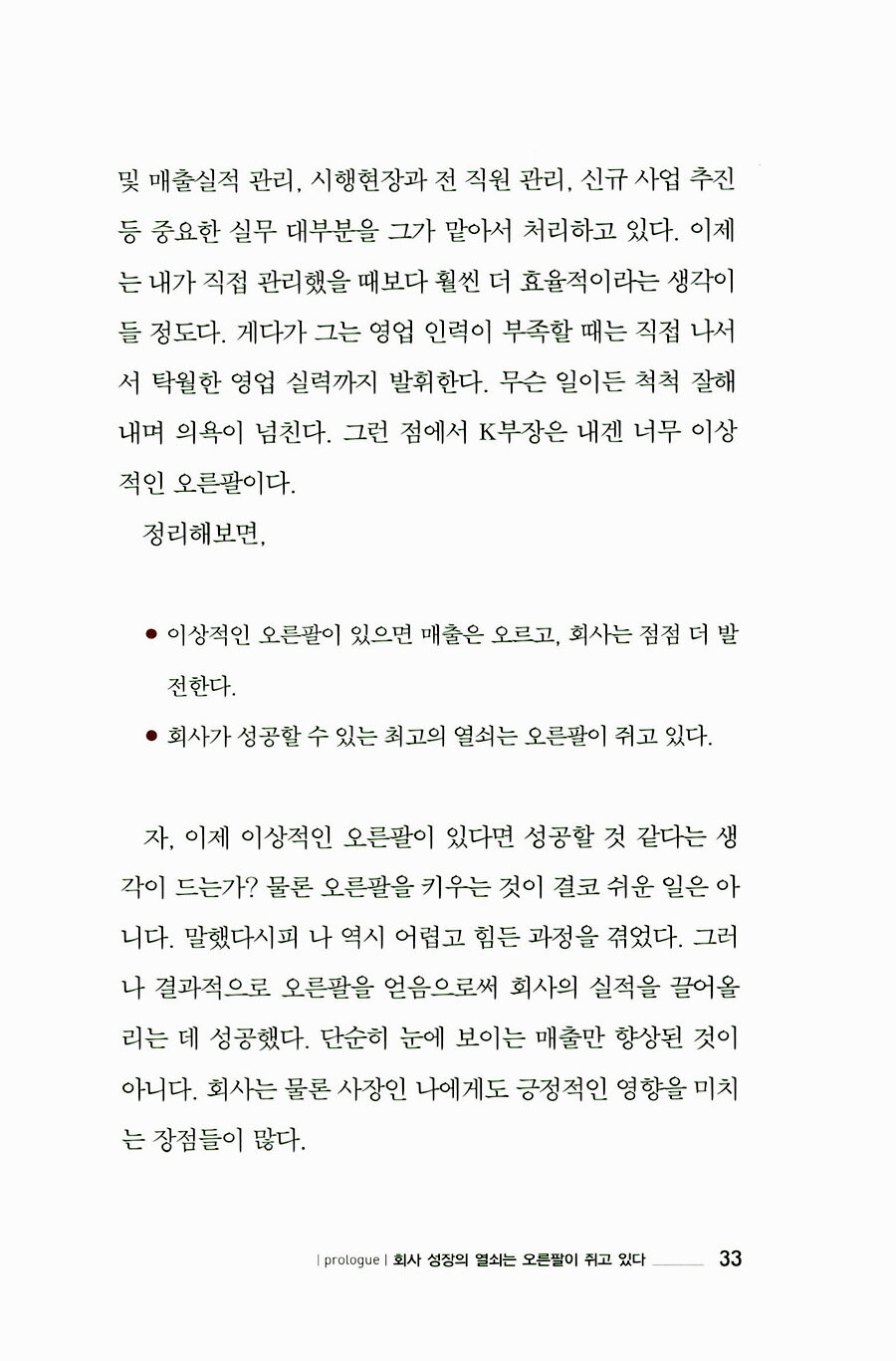 및 매출실적 관리, 시행현장과 전 직원 관리, 신규 사업 추진 등 중요한 실무 대부분을 그가 맡아서 처리하고 있다. 이제는 내가 직접 관리했을 때보다 훨씬 더 효율적이라는 생각이 들 정도다. 게다가 그는 영업 인력이 부족할 때는 직접 나서서 탁월한 영업 실력까지 발휘한다. 무슨 일이든 척척 잘해내며 의욕이 넘친다. 그런 점에서 K부장은 내겐 너무 이상적인 오른팔이다.

정리해보면,

● 이상적인 오른팔이 있으면 매출은 오르고, 회사는 점점 더 발전한다.
● 회사가 성공할 수 있는 최고의 열쇠는 오른팔이 쥐고 있다.

자, 이제 이상적인 오른팔이 있다면 성공할 것 같다는 생각이 드는가? 물론 오른팔을 키우는 것이 결코 쉬운 일은 아니다. 말했다시피 나 역시 어렵고 힘든 과정을 겪었다. 그러나 결과적으로 오른팔을 얻음으로써 회사의 실적을 끌어올리는 데 성공했다. 단순히 눈에 보이는 매출만 향상된 것이 아니다. 회사는 물론 사장인 나에게도 긍정적인 영향을 미치는 장점들이 많다.

| prologue | 회사 성장의 열쇠는 오른팔이 쥐고 있다 33